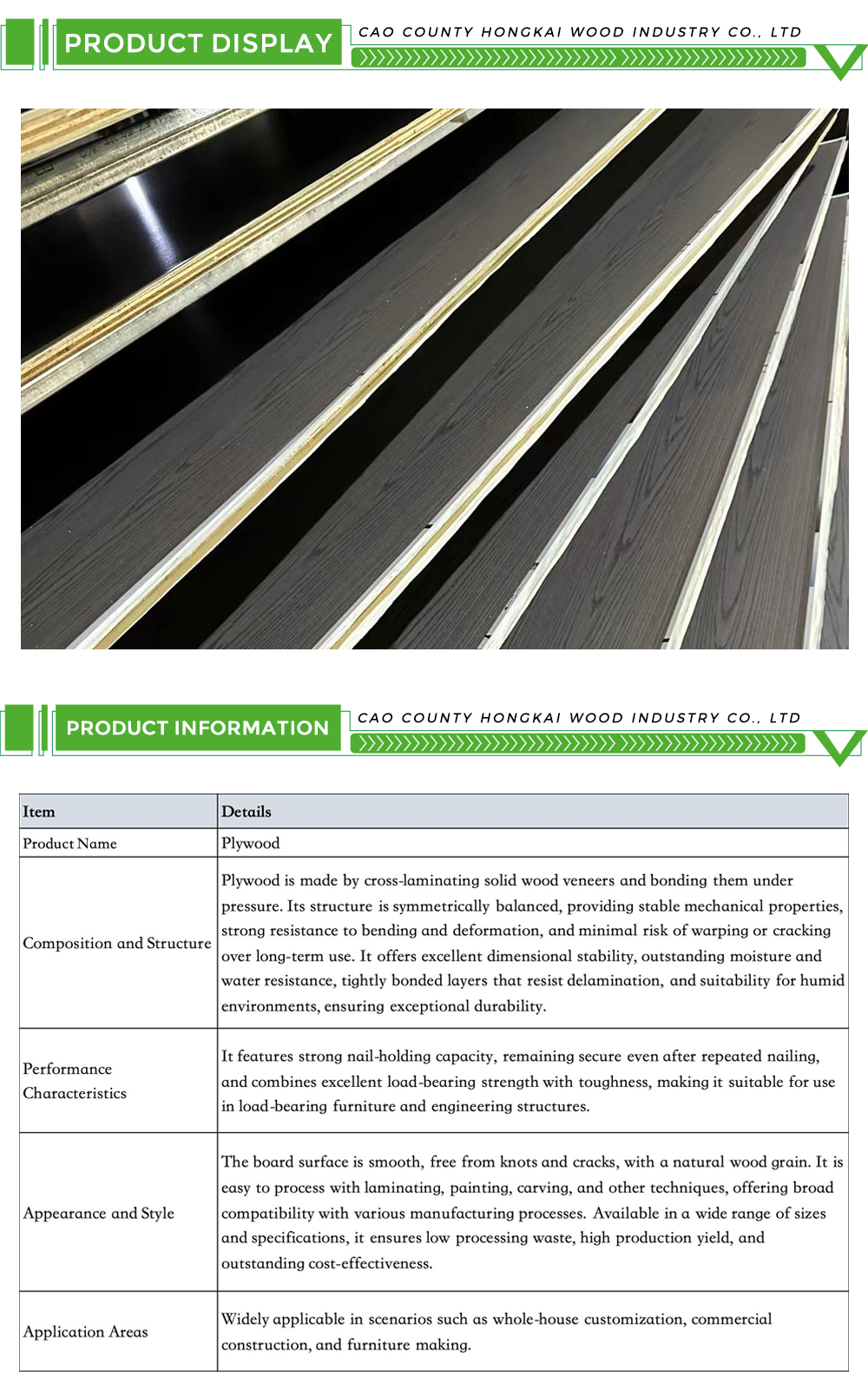 PRODUCT DISPLAY

CAO COUNTY HONGKAI WOOD INDUSTRY CO., LTD

PRODUCT INFORMATION

CAO COUNTY HONGKAI WOOD INDUSTRY CO., LTD

| Item | Details |
|---|---|
| Product Name | Plywood |
| Composition and Structure | Plywood is made by cross-laminating solid wood veneers and bonding them under pressure. Its structure is symmetrically balanced, providing stable mechanical properties, strong resistance to bending and deformation, and minimal risk of warping or cracking over long-term use. It offers excellent dimensional stability, outstanding moisture and water resistance, tightly bonded layers that resist delamination, and suitability for humid environments, ensuring exceptional durability. |
| Performance Characteristics | It features strong nail-holding capacity, remaining secure even after repeated nailing, and combines excellent load-bearing strength with toughness, making it suitable for use in load-bearing furniture and engineering structures. |
| Appearance and Style | The board surface is smooth, free from knots and cracks, with a natural wood grain. It is easy to process with laminating, painting, carving, and other techniques, offering broad compatibility with various manufacturing processes. Available in a wide range of sizes and specifications, it ensures low processing waste, high production yield, and outstanding cost-effectiveness. |
| Application Areas | Widely applicable in scenarios such as whole-house customization, commercial construction, and furniture making. |